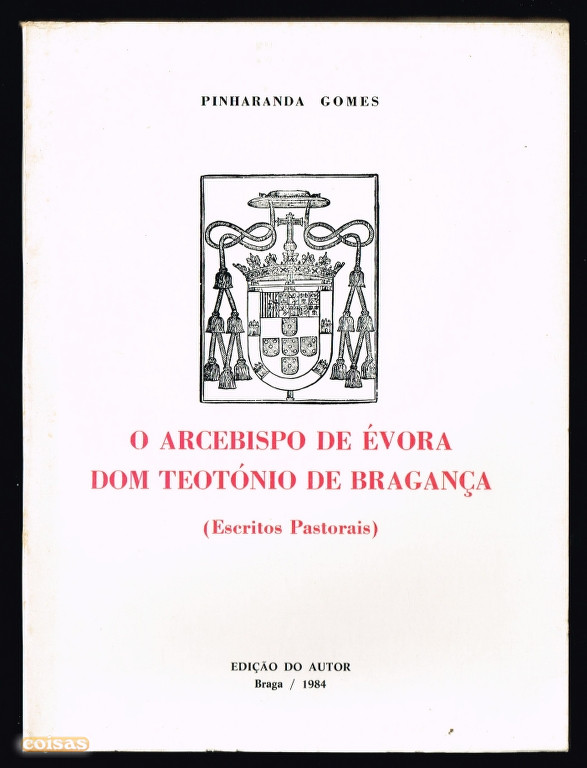 PINHARANDA GOMES

O ARCEBISPO DE ÉVORA
DOM TEOTÓNIO DE BRAGANÇA

(Escritos Pastorais)

EDIÇÃO DO AUTOR
Braga / 1984

coisas